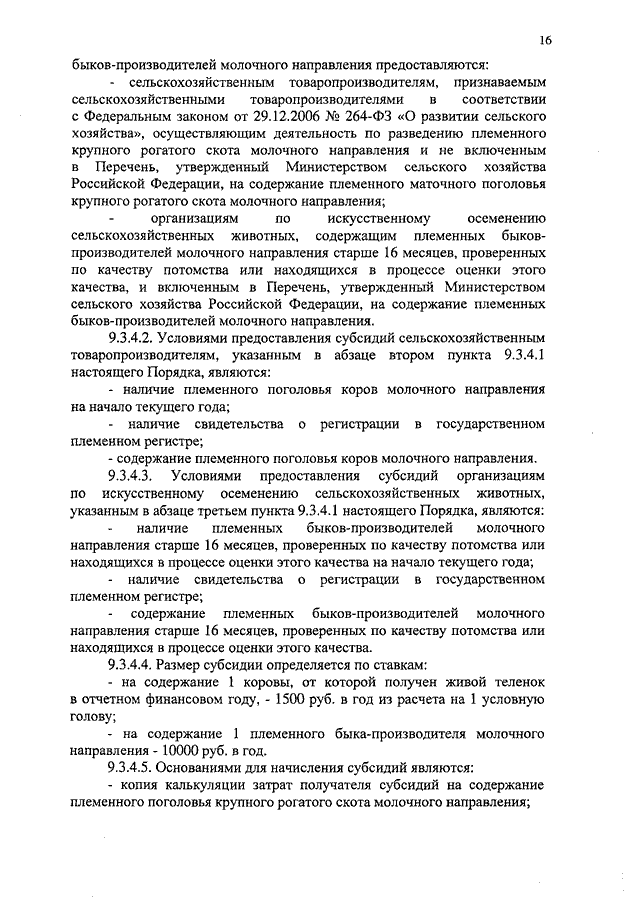 16

быков-производителей молочного направления предоставляются:

- сельскохозяйственным товаропроизводителям, признаваемым сельскохозяйственными товаропроизводителями в соответствии с Федеральным законом от 29.12.2006 № 264-ФЗ «О развитии сельского хозяйства», осуществляющим деятельность по разведению племенного крупного рогатого скота молочного направления и не включенным в Перечень, утвержденный Министерством сельского хозяйства Российской Федерации, на содержание племенного маточного поголовья крупного рогатого скота молочного направления;

- организациям по искусственному осеменению сельскохозяйственных животных, содержащим племенных быков-производителей молочного направления старше 16 месяцев, проверенных по качеству потомства или находящихся в процессе оценки этого качества, и включенным в Перечень, утвержденный Министерством сельского хозяйства Российской Федерации, на содержание племенных быков-производителей молочного направления.

9.3.4.2. Условиями предоставления субсидий сельскохозяйственным товаропроизводителям, указанным в абзаце втором пункта 9.3.4.1 настоящего Порядка, являются:

- наличие племенного поголовья коров молочного направления на начало текущего года;

- наличие свидетельства о регистрации в государственном племенном регистре;

- содержание племенного поголовья коров молочного направления.

9.3.4.3. Условиями предоставления субсидий организациям по искусственному осеменению сельскохозяйственных животных, указанным в абзаце третьем пункта 9.3.4.1 настоящего Порядка, являются:

- наличие племенных быков-производителей молочного направления старше 16 месяцев, проверенных по качеству потомства или находящихся в процессе оценки этого качества на начало текущего года;

- наличие свидетельства о регистрации в государственном племенном регистре;

- содержание племенных быков-производителей молочного направления старше 16 месяцев, проверенных по качеству потомства или находящихся в процессе оценки этого качества.

9.3.4.4. Размер субсидии определяется по ставкам:

- на содержание 1 коровы, от которой получен живой теленок в отчетном финансовом году, - 1500 руб. в год из расчета на 1 условную голову;

- на содержание 1 племенного быка-производителя молочного направления - 10000 руб. в год.

9.3.4.5. Основаниями для начисления субсидий являются:

- копия калькуляции затрат получателя субсидий на содержание племенного поголовья крупного рогатого скота молочного направления;